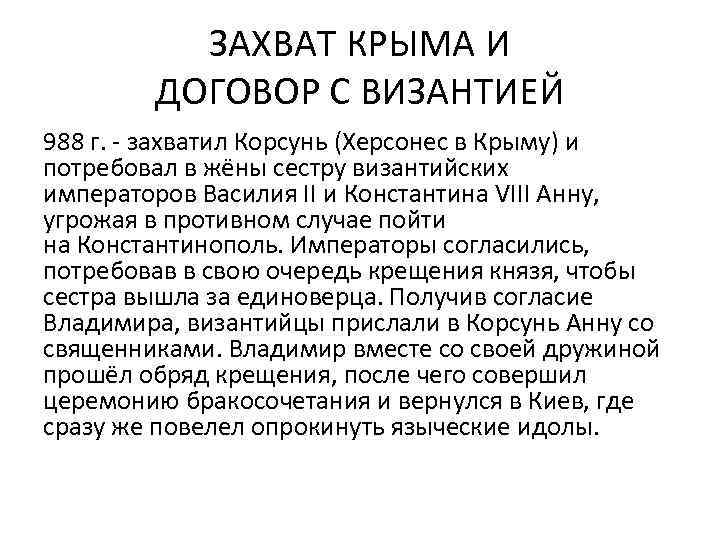 ЗАХВАТ КРЫМА И ДОГОВОР С ВИЗАНТИЕЙ

988 г. - захватил Корсунь (Херсонес в Крыму) и потребовал в жёны сестру византийских императоров Василия II и Константина VIII Анну, угрожая в противном случае пойти на Константинополь. Императоры согласились, потребовав в свою очередь крещения князя, чтобы сестра вышла за единоверца. Получив согласие Владимира, византийцы прислали в Корсунь Анну со священниками. Владимир вместе со своей дружиной прошёл обряд крещения, после чего совершил церемонию бракосочетания и вернулся в Киев, где сразу же повелел опрокинуть языческие идолы.